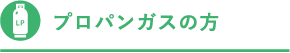 LP

プロパンガスの方